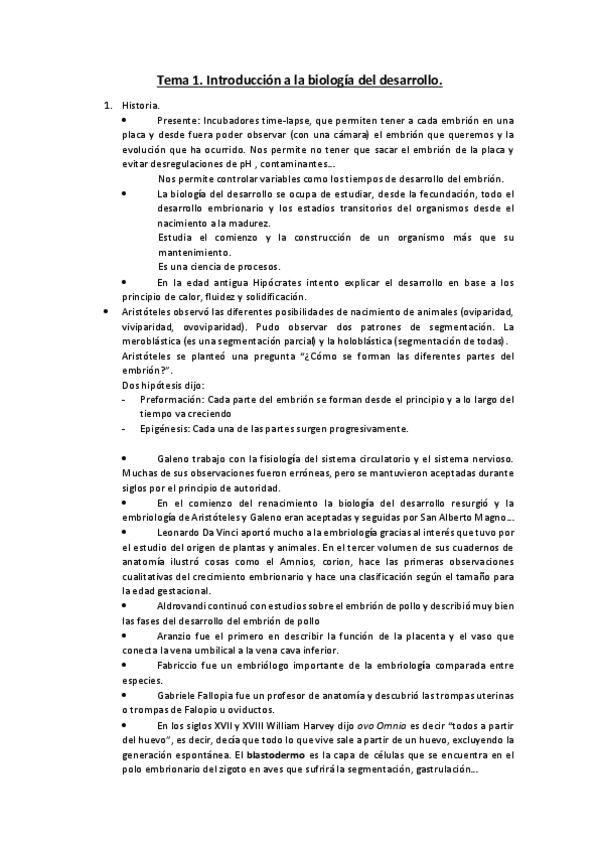 Tema 1. Introducción a la biología del desarrollo.

1. Historia.

• Presente: Incubadores time-lapse, que permiten tener a cada embrión en una placa y desde fuera poder observar (con una cámara) el embrión que queremos y la evolución que ha ocurrido. Nos permite no tener que sacar el embrión de la placa y evitar desregulaciones de pH , contaminantes…

Nos permite controlar variables como los tiempos de desarrollo del embrión.

• La biología del desarrollo se ocupa de estudiar, desde la fecundación, todo el desarrollo embrionario y los estadios transitorios del organismos desde el nacimiento a la madurez.

Estudia el comienzo y la construcción de un organismo más que su mantenimiento.

Es una ciencia de procesos.

• En la edad antigua Hipócrates intento explicar el desarrollo en base a los principio de calor, fluidez y solidificación.

• Aristóteles observó las diferentes posibilidades de nacimiento de animales (oviparidad, viviparidad, ovoviparidad). Pudo observar dos patrones de segmentación. La meroblástica (es una segmentación parcial) y la holoblástica (segmentación de todas). Aristóteles se planteó una pregunta "¿Cómo se forman las diferentes partes del embrión?".

Dos hipótesis dijo:

- Preformación: Cada parte del embrión se forman desde el principio y a lo largo del tiempo va creciendo

- Epigénesis: Cada una de las partes surgen progresivamente.

• Galeno trabajo con la fisiología del sistema circulatorio y el sistema nervioso. Muchas de sus observaciones fueron erróneas, pero se mantuvieron aceptadas durante siglos por el principio de autoridad.

• En el comienzo del renacimiento la biología del desarrollo resurgió y la embriología de Aristóteles y Galeno eran aceptadas y seguidas por San Alberto Magno…

• Leonardo Da Vinci aportó mucho a la embriología gracias al interés que tuvo por el estudio del origen de plantas y animales. En el tercer volumen de sus cuadernos de anatomía ilustró cosas como el Amnios, corion, hace las primeras observaciones cualitativas del crecimiento embrionario y hace una clasificación según el tamaño para la edad gestacional.

• Aldrovandi continuó con estudios sobre el embrión de pollo y describió muy bien las fases del desarrollo del embrión de pollo

• Aranzio fue el primero en describir la función de la placenta y el vaso que conecta la vena umbilical a la vena cava inferior.

• Fabriccio fue un embriólogo importante de la embriología comparada entre especies.

• Gabriele Fallopia fue un profesor de anatomía y descubrió las trompas uterinas o trompas de Falopio u oviductos.

• En los siglos XVII y XVIII William Harvey dijo ovo Omnio es decir "todos a partir del huevo", es decir, decía que todo lo que vive sale a partir de un huevo, excluyendo la generación espontánea. El blastodermo es la capa de células que se encuentra en el polo embrionario del zigoto en aves que sufrirá la segmentación, gastrulación…